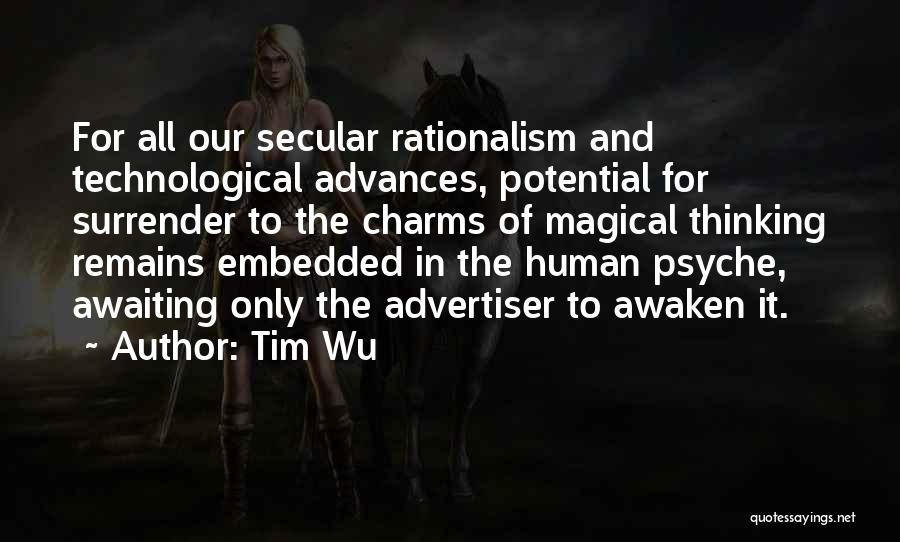 For all our secular rationalism and technological advances, potential for surrender to the charms of magical thinking remains embedded in the human psyche, awaiting only the advertiser to awaken it.
~ Author: Tim Wu

quotessayings.net